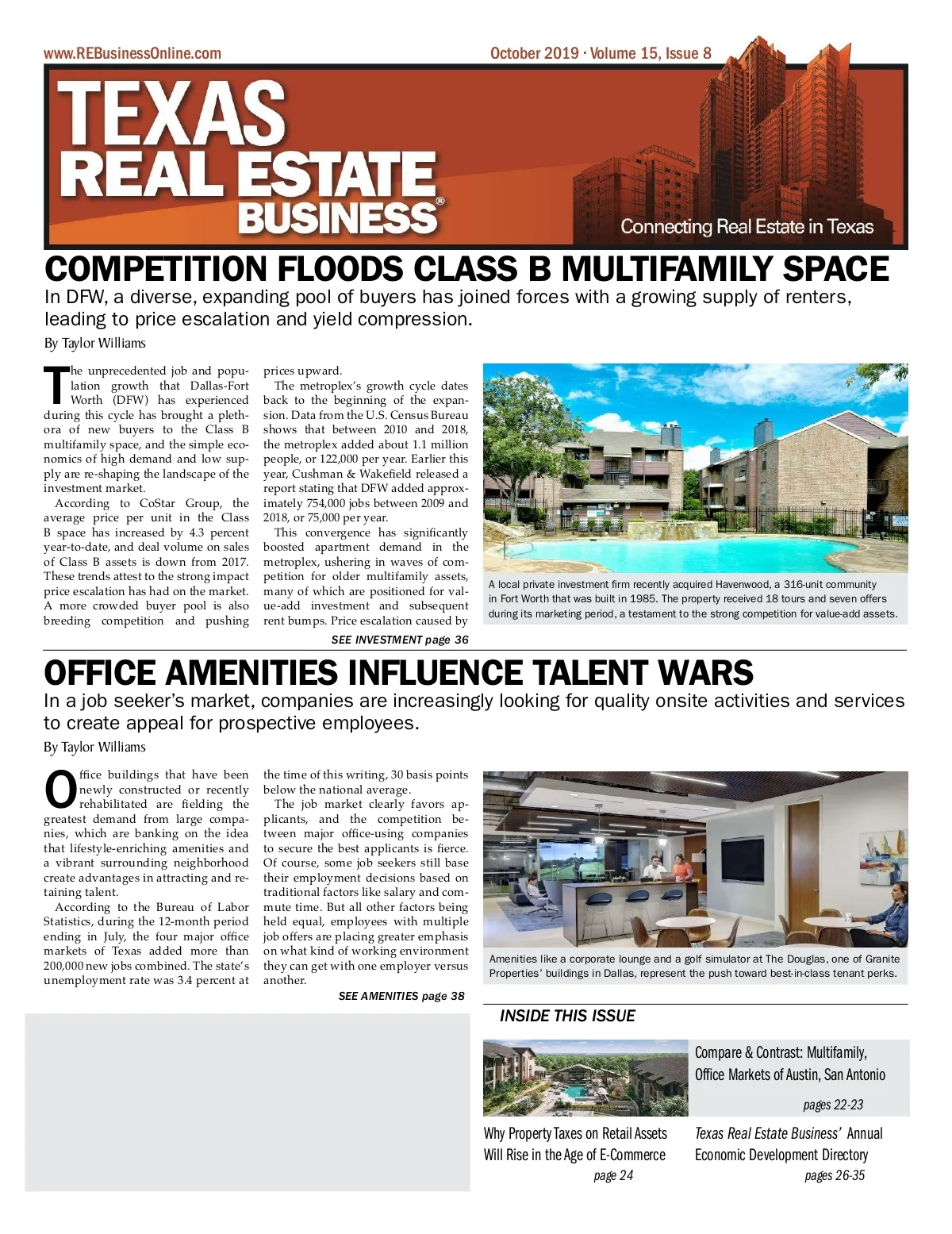 www.REBusinessOnline.com

October 2019 · Volume 15, Issue 8

TEXAS REAL ESTATE BUSINESS®

Connecting Real Estate in Texas

COMPETITION FLOODS CLASS B MULTIFAMILY SPACE

In DFW, a diverse, expanding pool of buyers has joined forces with a growing supply of renters, leading to price escalation and yield compression.

By Taylor Williams

The unprecedented job and population growth that Dallas-Fort Worth (DFW) has experienced during this cycle has brought a plethora of new buyers to the Class B multifamily space, and the simple economics of high demand and low supply are re-shaping the landscape of the investment market.

According to CoStar Group, the average price per unit in the Class B space has increased by 4.3 percent year-to-date, and deal volume on sales of Class B assets is down from 2017. These trends attest to the strong impact price escalation has had on the market. A more crowded buyer pool is also breeding competition and pushing prices upward.

The metroplex's growth cycle dates back to the beginning of the expansion. Data from the U.S. Census Bureau shows that between 2010 and 2018, the metroplex added about 1.1 million people, or 122,000 per year. Earlier this year, Cushman & Wakefield released a report stating that DFW added approximately 754,000 jobs between 2009 and 2018, or 75,000 per year.

This convergence has significantly boosted apartment demand in the metroplex, ushering in waves of competition for older multifamily assets, many of which are positioned for value-add investment and subsequent rent bumps. Price escalation caused by

SEE INVESTMENT page 36

A local private investment firm recently acquired Havenwood, a 316-unit community in Fort Worth that was built in 1985. The property received 18 tours and seven offers during its marketing period, a testament to the strong competition for value-add assets.

OFFICE AMENITIES INFLUENCE TALENT WARS

In a job seeker's market, companies are increasingly looking for quality onsite activities and services to create appeal for prospective employees.

By Taylor Williams

Office buildings that have been newly constructed or recently rehabilitated are fielding the greatest demand from large companies, which are banking on the idea that lifestyle-enriching amenities and a vibrant surrounding neighborhood create advantages in attracting and retaining talent.

According to the Bureau of Labor Statistics, during the 12-month period ending in July, the four major office markets of Texas added more than 200,000 new jobs combined. The state's unemployment rate was 3.4 percent at the time of this writing, 30 basis points below the national average.

The job market clearly favors applicants, and the competition between major office-using companies to secure the best applicants is fierce. Of course, some job seekers still base their employment decisions based on traditional factors like salary and commute time. But all other factors being held equal, employees with multiple job offers are placing greater emphasis on what kind of working environment they can get with one employer versus another.

SEE AMENITIES page 38

Amenities like a corporate lounge and a golf simulator at The Douglas, one of Granite Properties' buildings in Dallas, represent the push toward best-in-class tenant perks.

INSIDE THIS ISSUE

Compare & Contrast: Multifamily, Office Markets of Austin, San Antonio
pages 22-23

Why Property Taxes on Retail Assets Will Rise in the Age of E-Commerce
page 24

Texas Real Estate Business' Annual Economic Development Directory
pages 26-35